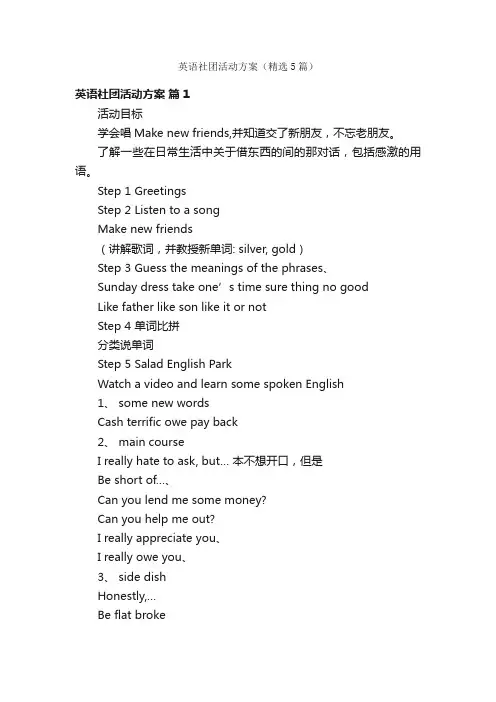 英语社团活动方案（精选5篇）

英语社团活动方案 篇1

活动目标

学会唱 Make new friends,并知道交了新朋友，不忘老朋友。

了解一些在日常生活中关于借东西的间的那对话，包括感激的用语。

Step 1 Greetings

Step 2 Listen to a song

Make new friends

（讲解歌词，并教授新单词: silver, gold）

Step 3 Guess the meanings of the phrases、

Sunday dress take one’s time sure thing no good

Like father like son like it or not

Step 4 单词比拼

分类说单词

Step 5 Salad English Park

Watch a video and learn some spoken English

1、 some new words

Cash terrific owe pay back

2、 main course

I really hate to ask, but... 本不想开口，但是

Be short of...、

Can you lend me some money?

Can you help me out?

I really appreciate you、

I really owe you、

3、 side dish

Honestly,...

Be flat broke